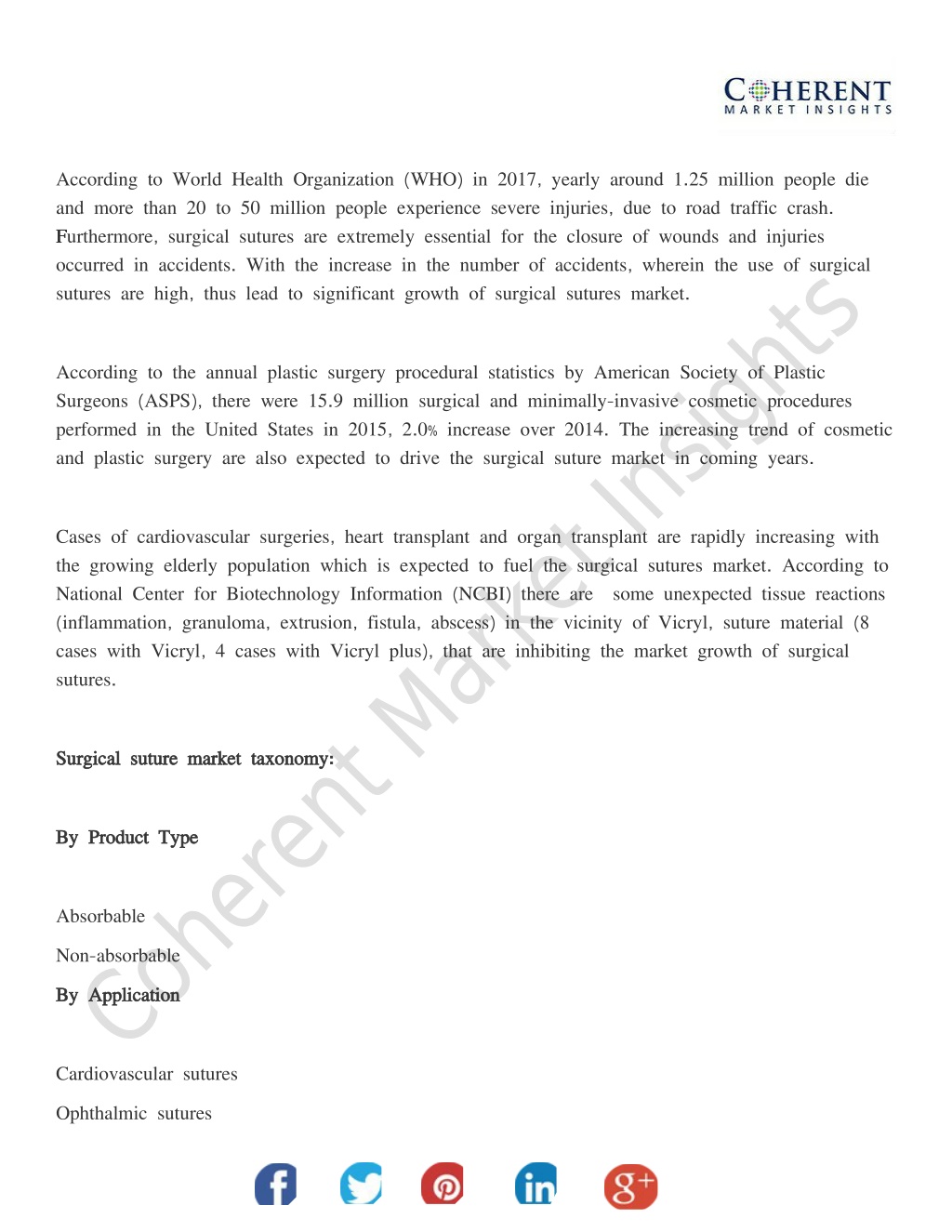 COHERENT
MARKET INSIGHTS

According to World Health Organization (WHO) in 2017, yearly around 1.25 million people die and more than 20 to 50 million people experience severe injuries, due to road traffic crash. Furthermore, surgical sutures are extremely essential for the closure of wounds and injuries occurred in accidents. With the increase in the number of accidents, wherein the use of surgical sutures are high, thus lead to significant growth of surgical sutures market.

According to the annual plastic surgery procedural statistics by American Society of Plastic Surgeons (ASPS), there were 15.9 million surgical and minimally-invasive cosmetic procedures performed in the United States in 2015, 2.0% increase over 2014. The increasing trend of cosmetic and plastic surgery are also expected to drive the surgical suture market in coming years.

Cases of cardiovascular surgeries, heart transplant and organ transplant are rapidly increasing with the growing elderly population which is expected to fuel the surgical sutures market. According to National Center for Biotechnology Information (NCBI) there are some unexpected tissue reactions (inflammation, granuloma, extrusion, fistula, abscess) in the vicinity of Vicryl, suture material (8 cases with Vicryl, 4 cases with Vicryl plus), that are inhibiting the market growth of surgical sutures.

Surgical suture market taxonomy:

By Product Type

Absorbable

Non-absorbable

By Application

Cardiovascular sutures

Ophthalmic sutures

Coherent Market Insights